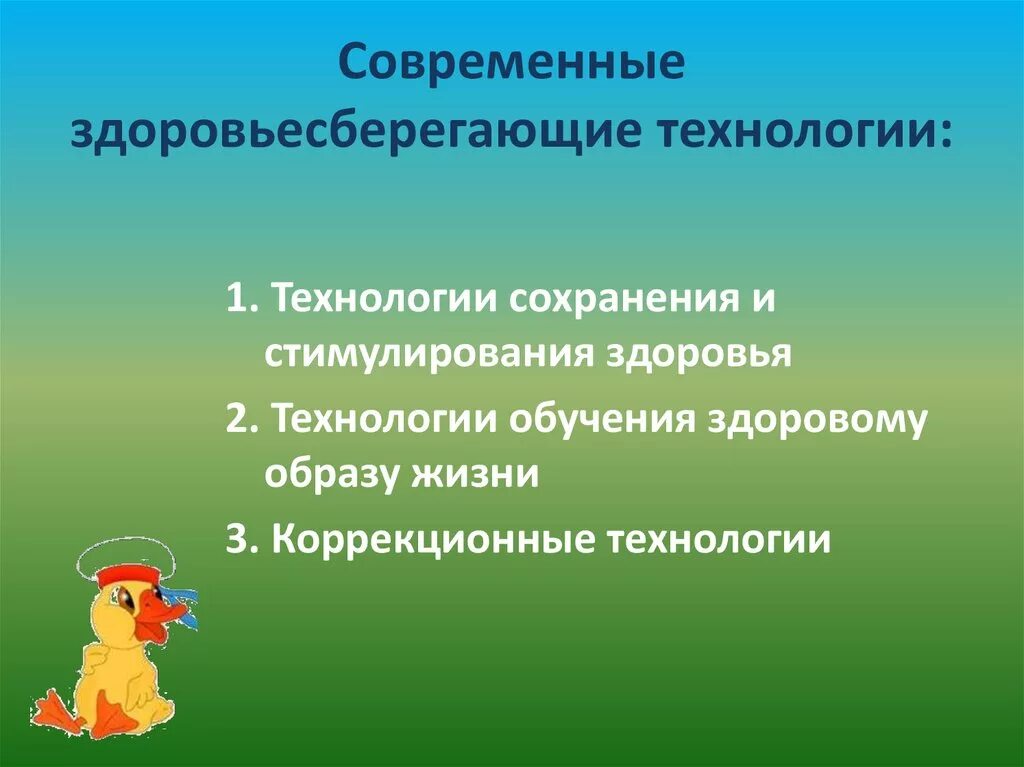 Современные здоровьесберегающие технологии:

1. Технологии сохранения и стимулирования здоровья

2. Технологии обучения здоровому образу жизни

3. Коррекционные технологии